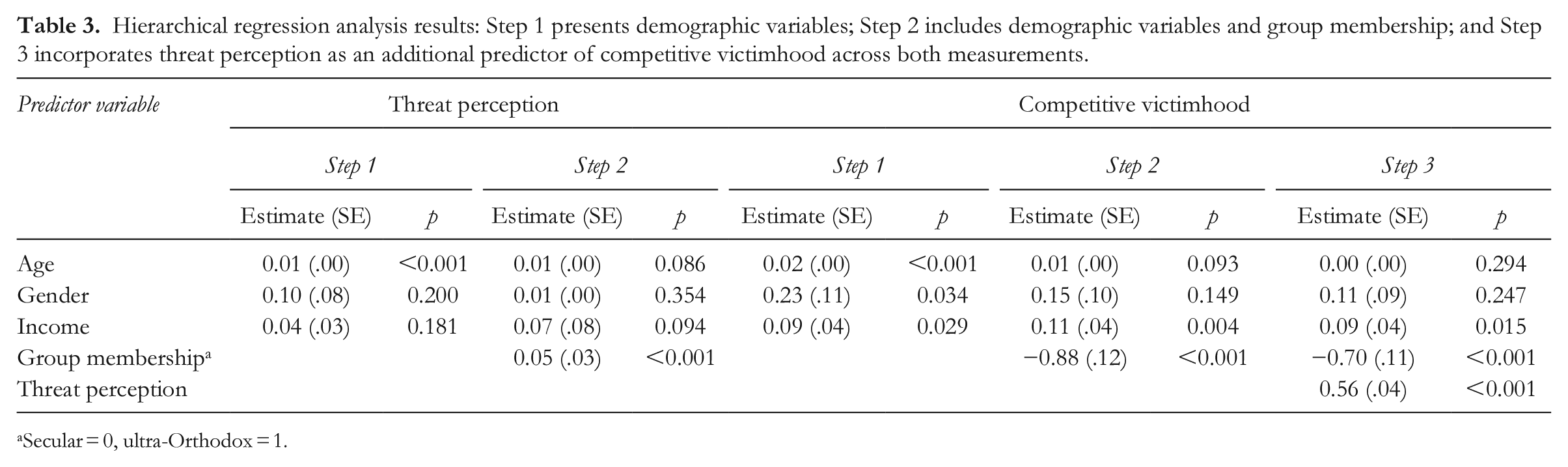 Table 3. Hierarchical regression analysis results: Step 1 presents demographic variables; Step 2 includes demographic variables and group membership; and Step 3 incorporates threat perception as an additional predictor of competitive victimhood across both measurements.

| Predictor variable | Threat perception | | | | Competitive victimhood | | | | | |
|---|---|---|---|---|---|---|---|---|---|---|
| | Step 1 | | Step 2 | | Step 1 | | Step 2 | | Step 3 | |
| | Estimate (SE) | p | Estimate (SE) | p | Estimate (SE) | p | Estimate (SE) | p | Estimate (SE) | p |
| Age | 0.01 (.00) | <0.001 | 0.01 (.00) | 0.086 | 0.02 (.00) | <0.001 | 0.01 (.00) | 0.093 | 0.00 (.00) | 0.294 |
| Gender | 0.10 (.08) | 0.200 | 0.01 (.00) | 0.354 | 0.23 (.11) | 0.034 | 0.15 (.10) | 0.149 | 0.11 (.09) | 0.247 |
| Income | 0.04 (.03) | 0.181 | 0.07 (.08) | 0.094 | 0.09 (.04) | 0.029 | 0.11 (.04) | 0.004 | 0.09 (.04) | 0.015 |
| Group membership$^{a}$ | | | 0.05 (.03) | <0.001 | | | −0.88 (.12) | <0.001 | −0.70 (.11) | <0.001 |
| Threat perception | | | | | | | | | 0.56 (.04) | <0.001 |

$^{a}$Secular = 0, ultra-Orthodox = 1.